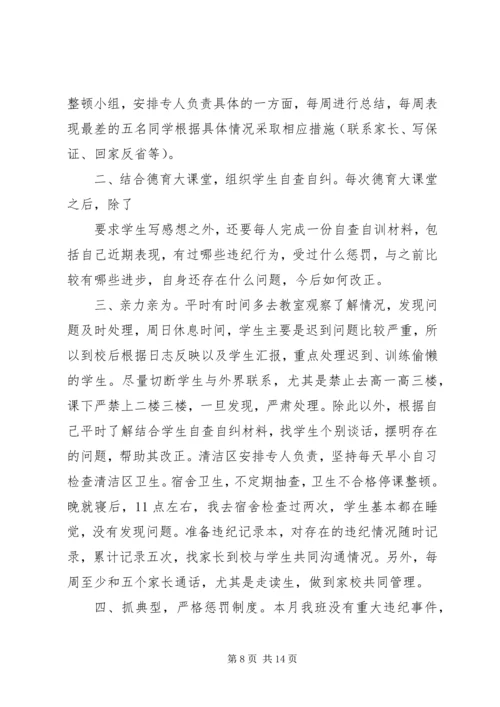 整顿小组，安排专人负责具体的一方面，每周进行总结，每周表现最差的五名同学根据具体情况采取相应措施（联系家长、写保证、回家反省等）。

二、结合德育大课堂，组织学生自查自纠。每次德育大课堂之后，除了

要求学生写感想之外，还要每人完成一份自查自训材料，包括自己近期表现，有过哪些违纪行为，受过什么惩罚，与之前比较有哪些进步，自身还存在什么问题，今后如何改正。

三、亲力亲为。平时有时间多去教室观察了解情况，发现问题及时处理，周日休息时间，学生主要是迟到问题比较严重，所以到校后根据日志反映以及学生汇报，重点处理迟到、训练偷懒的学生。尽量切断学生与外界联系，尤其是禁止去高一高三楼，课下严禁上二楼三楼，一旦发现，严肃处理。除此以外，根据自己平时了解结合学生自查自纠材料，找学生个别谈话，摆明存在的问题，帮助其改正。清洁区安排专人负责，坚持每天早小自习检查清洁区卫生。宿舍卫生，不定期抽查，卫生不合格停课整顿。晚就寝后，11点左右，我去宿舍检查过两次，学生基本都在睡觉，没有发现问题。准备违纪记录本，对存在的违纪情况随时记录，累计记录五次，找家长到校与学生共同沟通情况。另外，每周至少和五个家长通话，尤其是走读生，做到家校共同管理。

四、抓典型，严格惩罚制度。本月我班没有重大违纪事件，

第 8 页 共 14 页